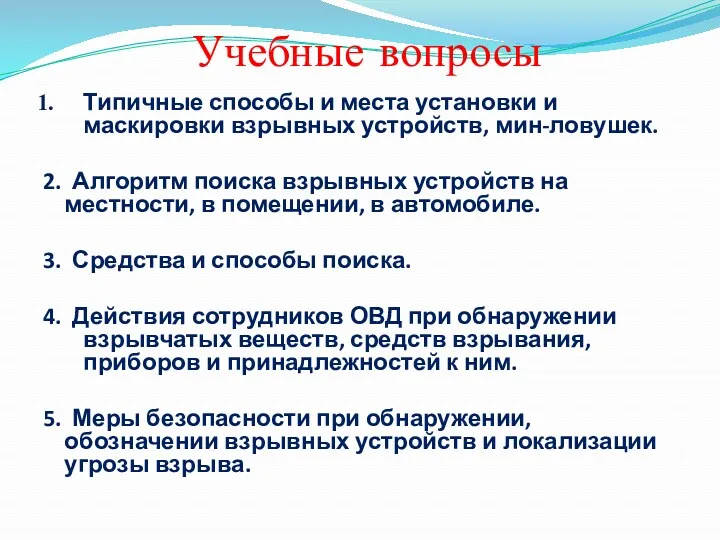 Учебные вопросы

1. Типичные способы и места установки и маскировки взрывных устройств, мин-ловушек.

2. Алгоритм поиска взрывных устройств на местности, в помещении, в автомобиле.

3. Средства и способы поиска.

4. Действия сотрудников ОВД при обнаружении взрывчатых веществ, средств взрывания, приборов и принадлежностей к ним.

5. Меры безопасности при обнаружении, обозначении взрывных устройств и локализации угрозы взрыва.